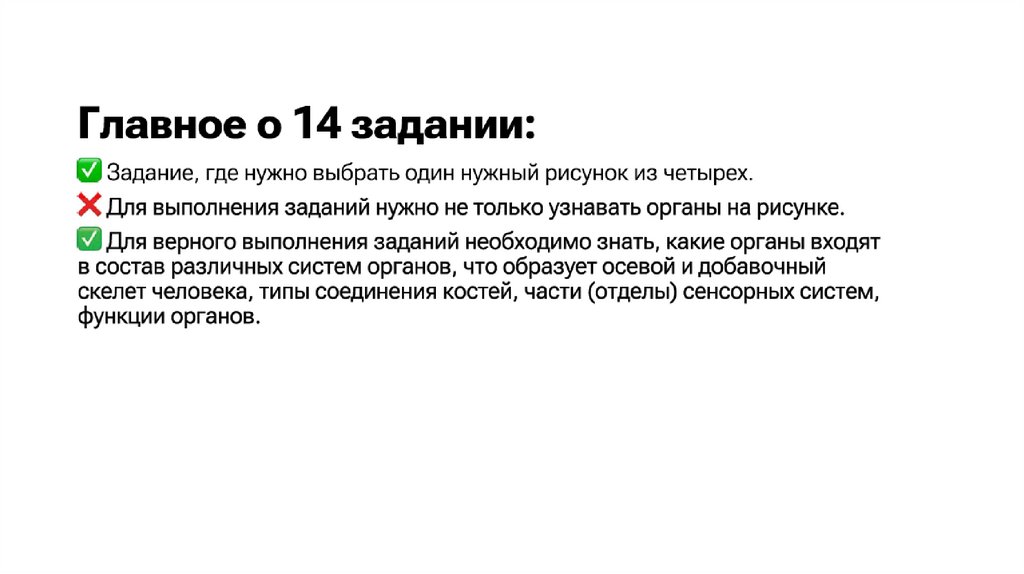 Главное о 14 задании:

✅ Задание, где нужно выбрать один нужный рисунок из четырех.

❌ Для выполнения заданий нужно не только узнавать органы на рисунке.

✅ Для верного выполнения заданий необходимо знать, какие органы входят в состав различных систем органов, что образует осевой и добавочный скелет человека, типы соединения костей, части (отделы) сенсорных систем, функции органов.